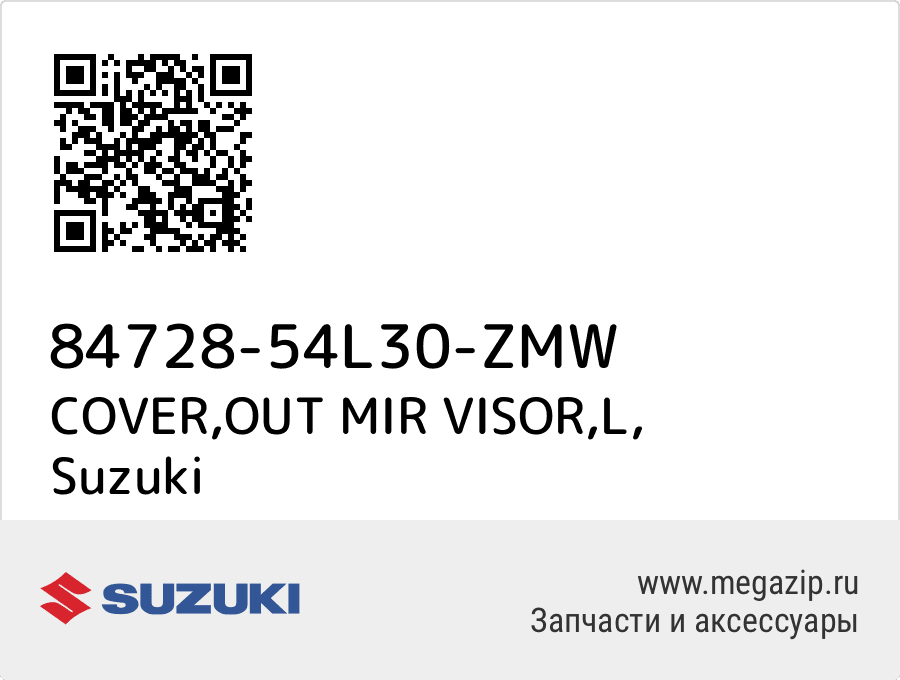 84728-54L30-ZMW
COVER,OUT MIR VISOR,L,
Suzuki

SUZUKI

www.megazip.ru
Запчасти и аксессуары